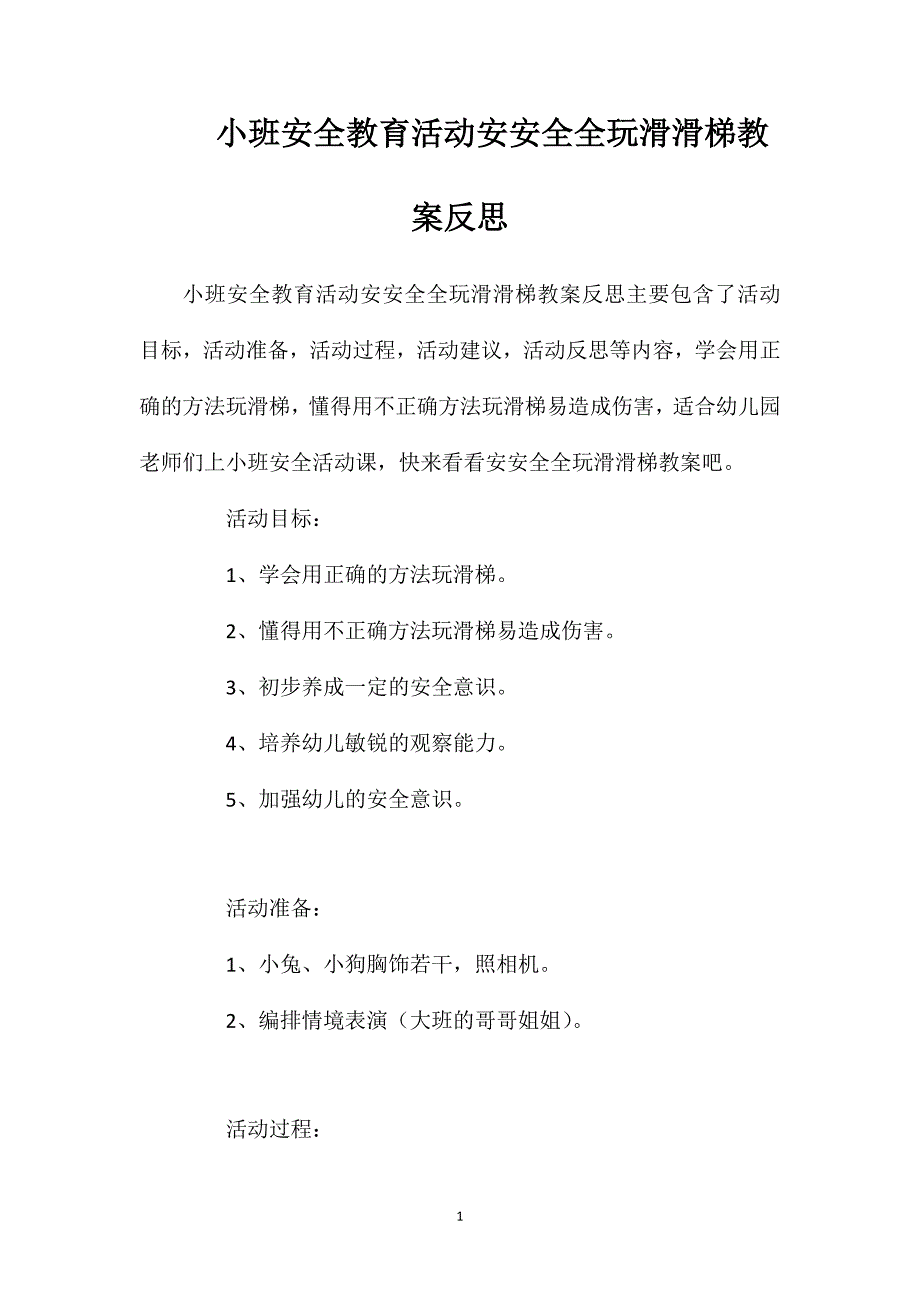 小班安全教育活动安安全全玩滑滑梯教案反思

小班安全教育活动安安全全玩滑滑梯教案反思主要包含了活动目标，活动准备，活动过程，活动建议，活动反思等内容，学会用正确的方法玩滑梯，懂得用不正确方法玩滑梯易造成伤害，适合幼儿园老师们上小班安全活动课，快来看看安安全全玩滑滑梯教案吧。

活动目标：

1、学会用正确的方法玩滑梯。

2、懂得用不正确方法玩滑梯易造成伤害。

3、初步养成一定的安全意识。

4、培养幼儿敏锐的观察能力。

5、加强幼儿的安全意识。

活动准备：

1、小兔、小狗胸饰若干，照相机。

2、编排情境表演（大班的哥哥姐姐）。

活动过程：

1